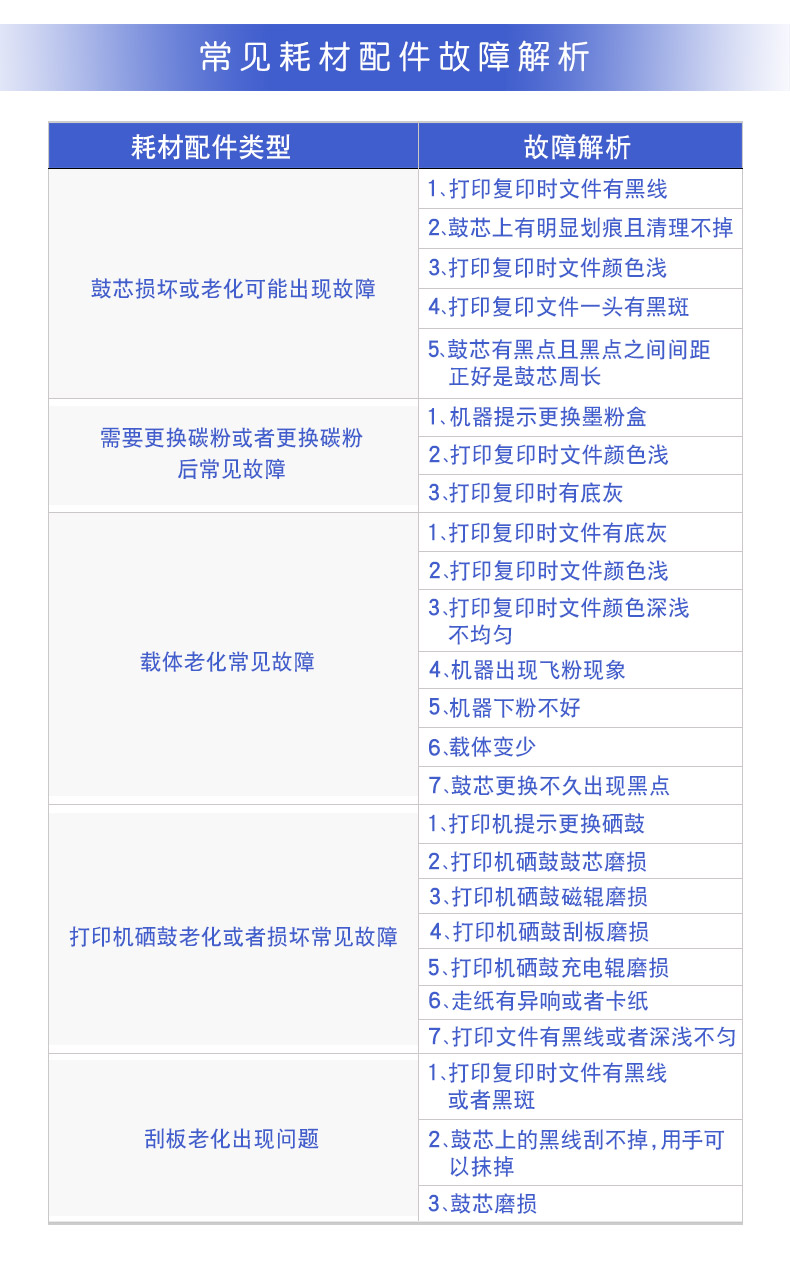 常见耗材配件故障解析

| 耗材配件类型 | 故障解析 |
|---|---|
| 鼓芯损坏或老化可能出现故障 | 1、打印复印时文件有黑线 |
| | 2、鼓芯上有明显划痕且清理不掉 |
| | 3、打印复印时文件颜色浅 |
| | 4、打印复印文件一头有黑斑 |
| | 5、鼓芯有黑点且黑点之间间距正好是鼓芯周长 |
| 需要更换碳粉或者更换碳粉后常见故障 | 1、机器提示更换墨粉盒 |
| | 2、打印复印时文件颜色浅 |
| | 3、打印复印时有底灰 |
| 载体老化常见故障 | 1、打印复印时文件有底灰 |
| | 2、打印复印时文件颜色浅 |
| | 3、打印复印时文件颜色深浅不均匀 |
| | 4、机器出现飞粉现象 |
| | 5、机器下粉不好 |
| | 6、载体变少 |
| | 7、鼓芯更换不久出现黑点 |
| 打印机硒鼓老化或者损坏常见故障 | 1、打印机提示更换硒鼓 |
| | 2、打印机硒鼓鼓芯磨损 |
| | 3、打印机硒鼓磁辊磨损 |
| | 4、打印机硒鼓刮板磨损 |
| | 5、打印机硒鼓充电辊磨损 |
| | 6、走纸有异响或者卡纸 |
| | 7、打印文件有黑线或者深浅不匀 |
| 刮板老化出现问题 | 1、打印复印时文件有黑线或者黑斑 |
| | 2、鼓芯上的黑线刮不掉,用手可以抹掉 |
| | 3、鼓芯磨损 |